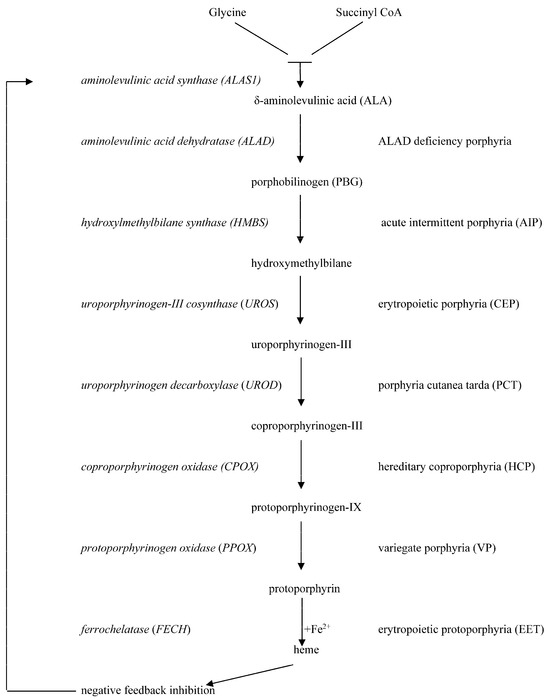 Glycine Succinyl CoA

aminolevulinic acid synthase (ALAS1)

δ-aminolevulinic acid (ALA)

aminolevulinic acid dehydratase (ALAD) ALAD deficiency porphyria

porphobilinogen (PBG)

hydroxylmethylbilane synthase (HMBS) acute intermittent porphyria (AIP)

hydroxymethylbilane

uroporphyrinogen-III cosynthase (UROS) erytropoietic porphyria (CEP)

uroporphyrinogen-III

uroporphyrinogen decarboxylase (UROD) porphyria cutanea tarda (PCT)

coproporphyrinogen-III

coproporphyrinogen oxidase (CPOX) hereditary coproporphyria (HCP)

protoporphyrinogen-IX

protoporphyrinogen oxidase (PPOX) variegate porphyria (VP)

protoporphyrin

ferrochelatase (FECH) $+Fe^{2+}$ erytropoietic protoporphyria (EET)

heme

negative feedback inhibition